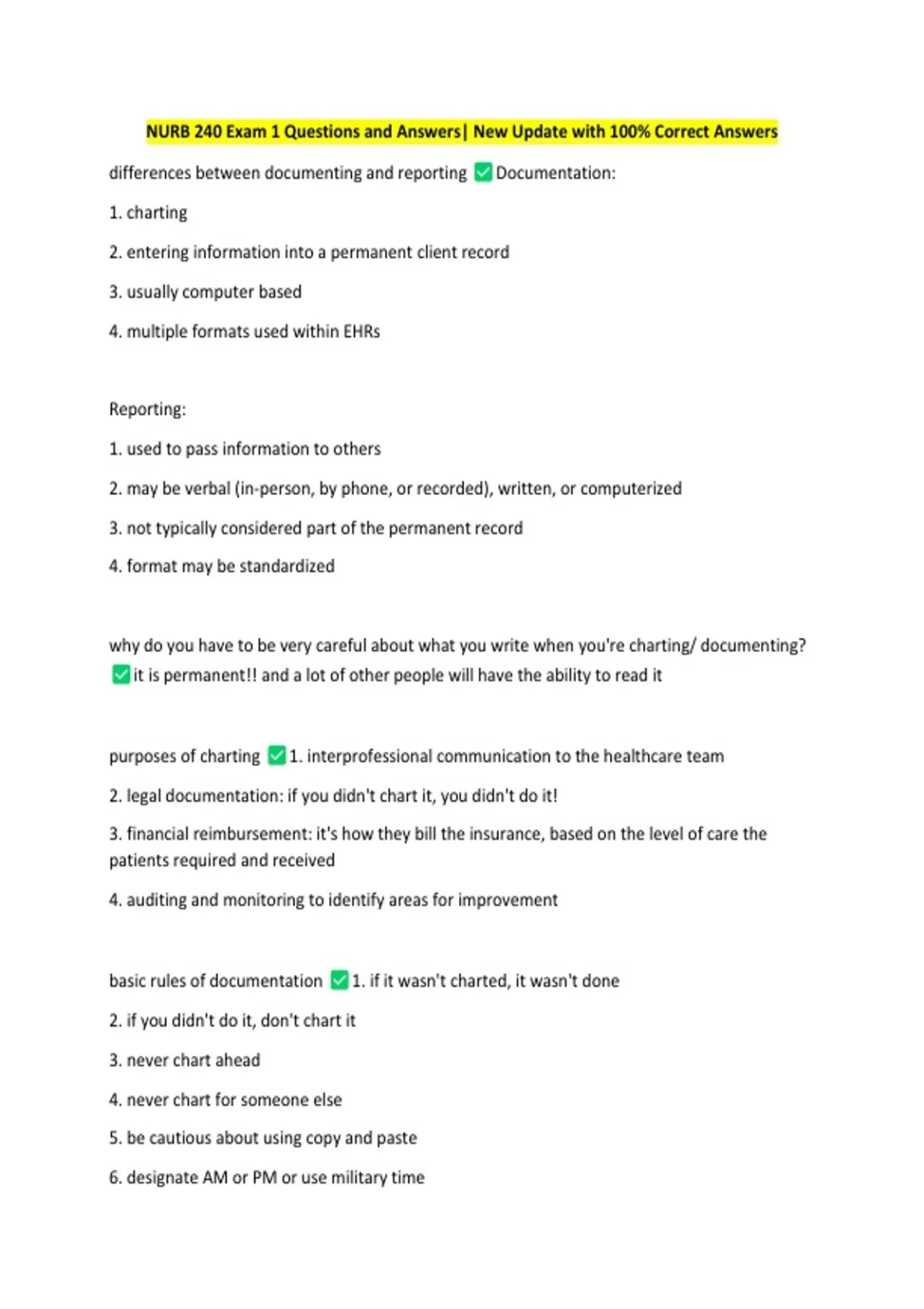 NURB 240 Exam 1 Questions and Answers| New Update with 100% Correct Answers

differences between documenting and reporting ✅ Documentation:

1. charting

2. entering information into a permanent client record

3. usually computer based

4. multiple formats used within EHRs

Reporting:

1. used to pass information to others

2. may be verbal (in-person, by phone, or recorded), written, or computerized

3. not typically considered part of the permanent record

4. format may be standardized

why do you have to be very careful about what you write when you're charting/ documenting? ✅ it is permanent!! and a lot of other people will have the ability to read it

purposes of charting ✅ 1. interprofessional communication to the healthcare team

2. legal documentation: if you didn't chart it, you didn't do it!

3. financial reimbursement: it's how they bill the insurance, based on the level of care the patients required and received

4. auditing and monitoring to identify areas for improvement

basic rules of documentation ✅ 1. if it wasn't charted, it wasn't done

2. if you didn't do it, don't chart it

3. never chart ahead

4. never chart for someone else

5. be cautious about using copy and paste

6. designate AM or PM or use military time